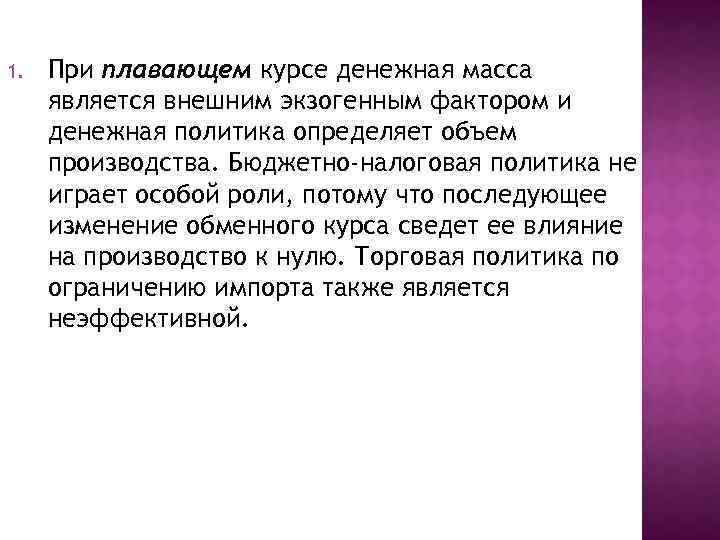 1. При плавающем курсе денежная масса является внешним экзогенным фактором и денежная политика определяет объем производства. Бюджетно-налоговая политика не играет особой роли, потому что последующее изменение обменного курса сведет ее влияние на производство к нулю. Торговая политика по ограничению импорта также является неэффективной.